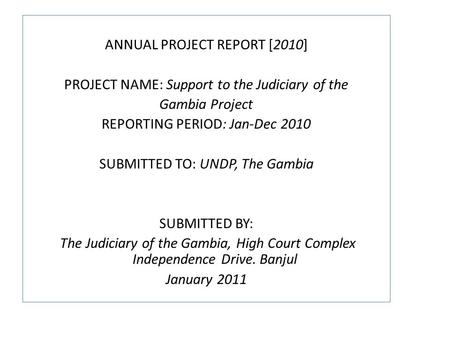 ANNUAL PROJECT REPORT [2010]

PROJECT NAME: Support to the Judiciary of the Gambia Project
REPORTING PERIOD: Jan-Dec 2010

SUBMITTED TO: UNDP, The Gambia

SUBMITTED BY:
The Judiciary of the Gambia, High Court Complex Independence Drive. Banjul
January 2011